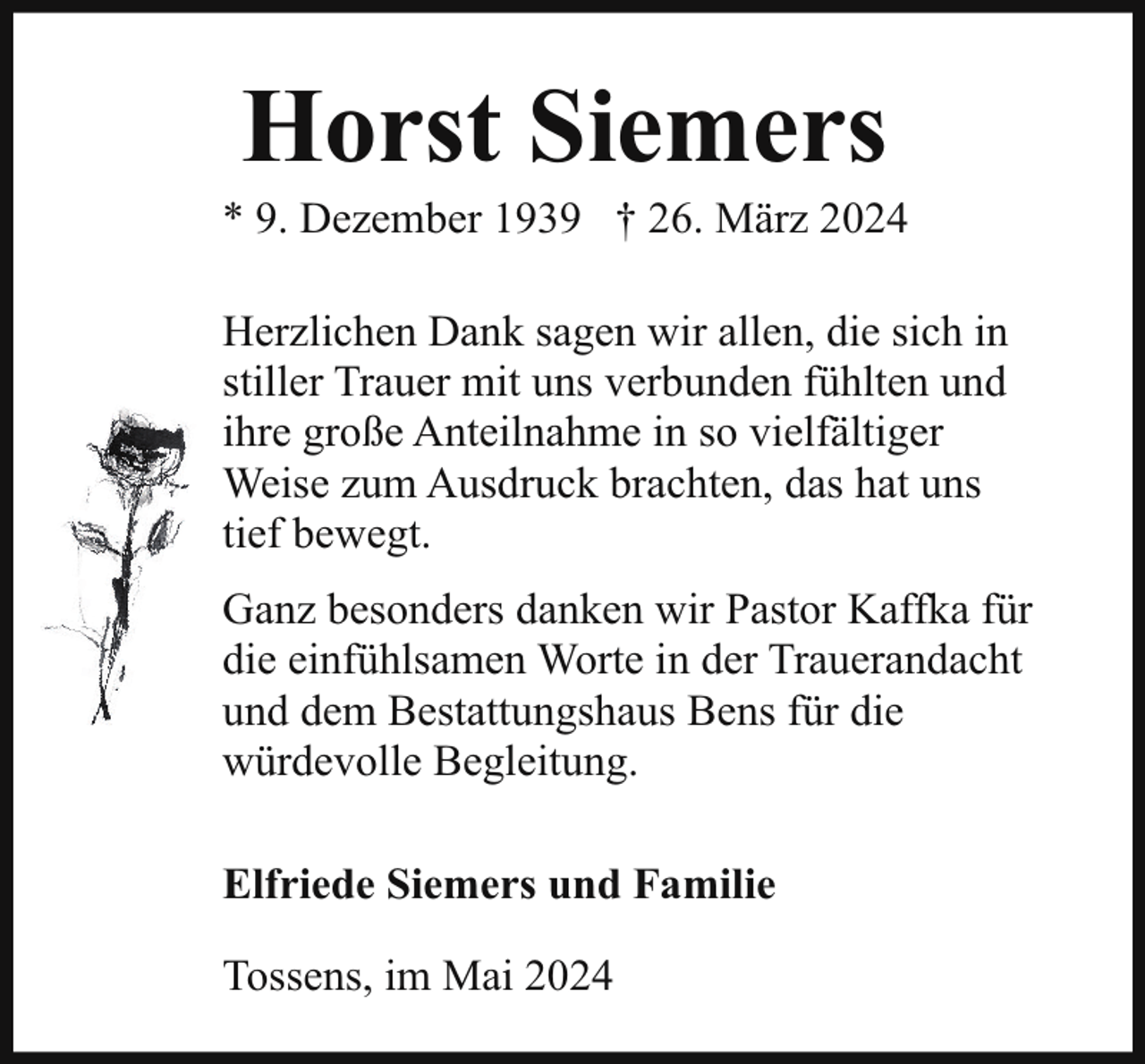 Horst Siemers

* 9. Dezember 1939   † 26. März 2024

Herzlichen Dank sagen wir allen, die sich in stiller Trauer mit uns verbunden fühlten und ihre große Anteilnahme in so vielfältiger Weise zum Ausdruck brachten, das hat uns tief bewegt.

Ganz besonders danken wir Pastor Kaffka für die einfühlsamen Worte in der Trauerandacht und dem Bestattungshaus Bens für die würdevolle Begleitung.

Elfriede Siemers und Familie

Tossens, im Mai 2024